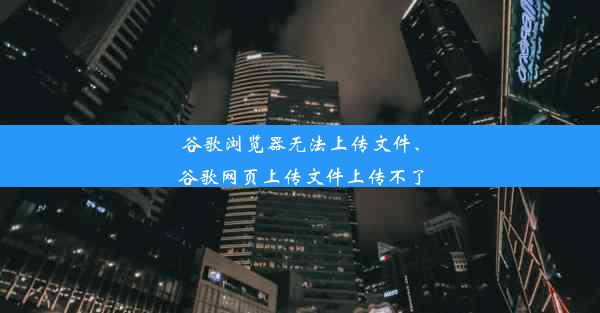 谷歌浏览器无法上传文件、
谷歌网页上传文件上传不了